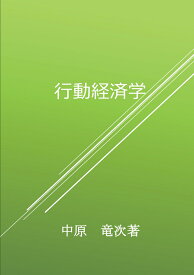 行動経済学

中原　竜次著